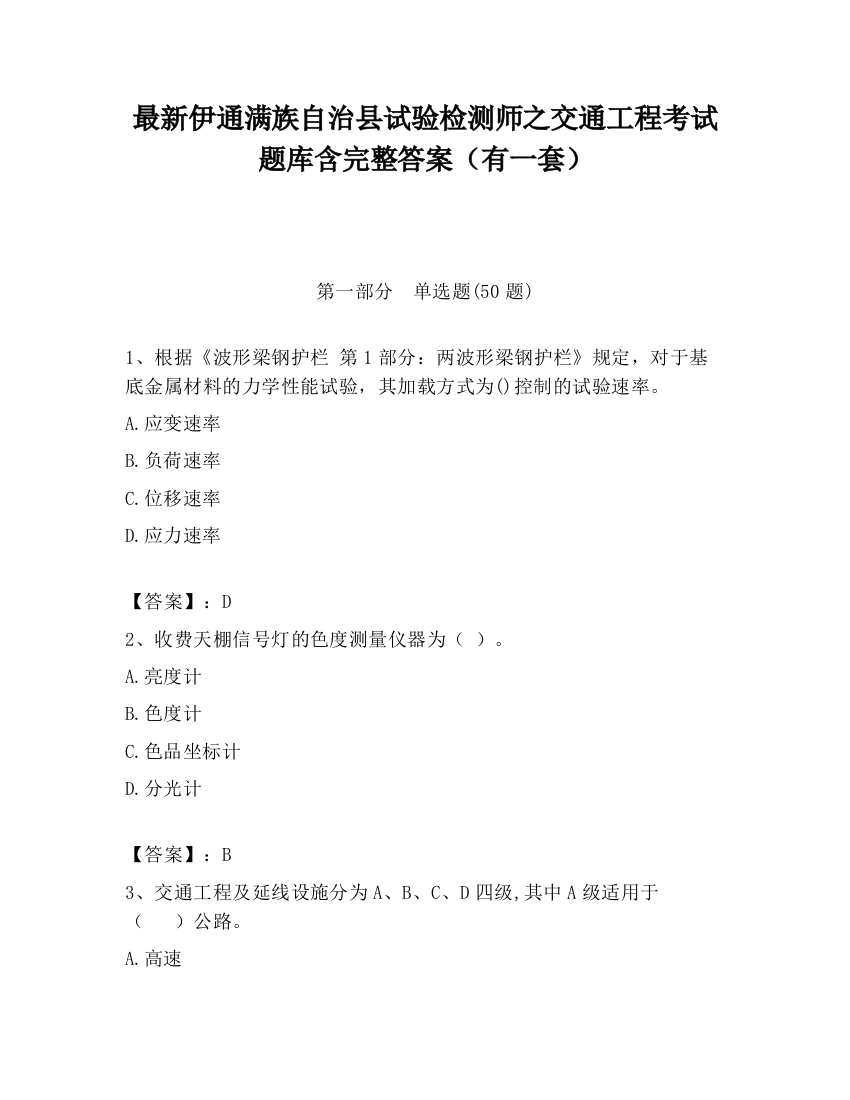 最新伊通满族自治县试验检测师之交通工程考试题库含完整答案（有一套）

第一部分　单选题(50 题)

1、根据《波形梁钢护栏 第 1 部分：两波形梁钢护栏》规定，对于基底金属材料的力学性能试验，其加载方式为()控制的试验速率。

A.应变速率

B.负荷速率

C.位移速率

D.应力速率

【答案】：D

2、收费天棚信号灯的色度测量仪器为（ ）。

A.亮度计

B.色度计

C.色品坐标计

D.分光计

【答案】：B

3、交通工程及延线设施分为 A、B、C、D 四级,其中 A 级适用于（　　）公路。

A.高速